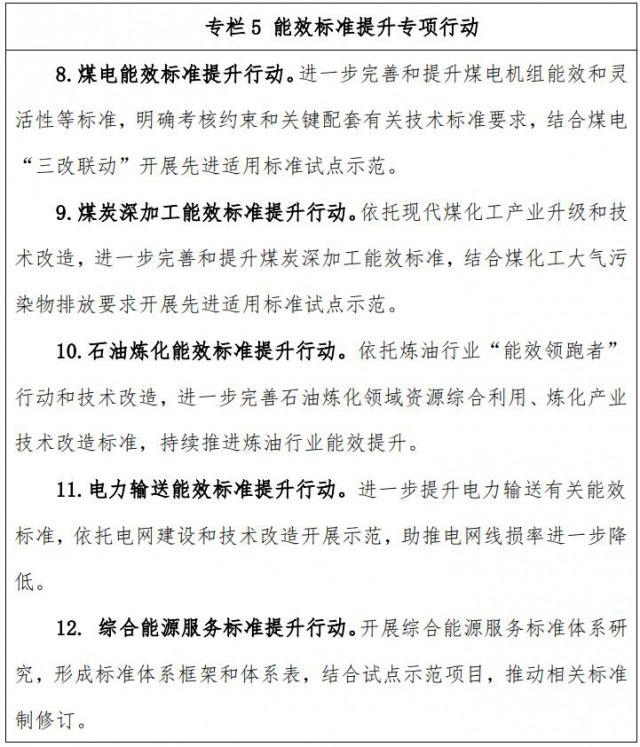 专栏 5 能效标准提升专项行动

8. 煤电能效标准提升行动。进一步完善和提升煤电机组能效和灵活性等标准，明确考核约束和关键配套有关技术标准要求，结合煤电“三改联动”开展先进适用标准试点示范。

9. 煤炭深加工能效标准提升行动。依托现代煤化工产业升级和技术改造，进一步完善和提升煤炭深加工能效标准，结合煤化工大气污染物排放要求开展先进适用标准试点示范。

10. 石油炼化能效标准提升行动。依托炼油行业“能效领跑者”行动和技术改造，进一步完善石油炼化领域资源综合利用、炼化产业技术改造标准，持续推进炼油行业能效提升。

11. 电力输送能效标准提升行动。进一步提升电力输送有关能效标准，依托电网建设和技术改造开展示范，助推电网线损率进一步降低。

12. 综合能源服务标准提升行动。开展综合能源服务标准体系研究，形成标准体系框架和体系表，结合试点示范项目，推动相关标准制修订。